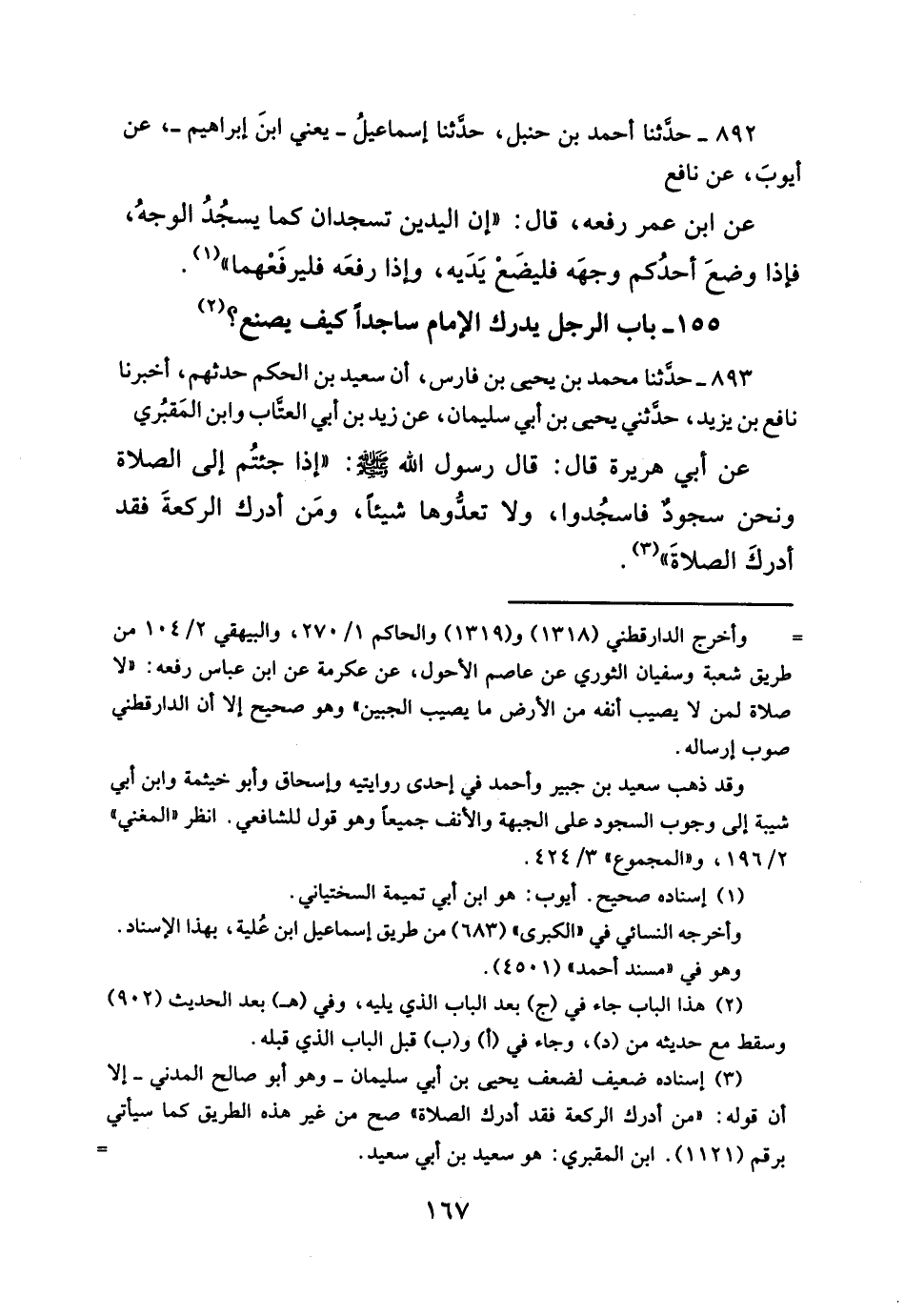 ٨٩٢ ـ حدَّثنا أحمد بن حنبل، حدَّثنا إسماعيلُ ـ يعني ابنَ إبراهيم ـ، عن أيوبَ، عن نافع

عن ابن عمر رفعه، قال: «إن اليدين تسجدان كما يسجُدُ الوجهُ، فإذا وضعَ أحدُكم وجهَه فليضَعْ يَدَيه، وإذا رفعَه فليرفَعْهما»$^{(١)}$.

١٥٥ ـ باب الرجل يدرك الإمام ساجداً كيف يصنع؟$^{(٢)}$

٨٩٣ ـ حدَّثنا محمد بن يحيى بن فارس، أن سعيد بن الحكم حدثهم، أخبرنا نافع بن يزيد، حدَّثني يحيى بن أبي سليمان، عن زيد بن أبي العتَّاب وابن المَقبُري

عن أبي هريرة قال: قال رسول الله ﷺ: «إذا جئتُم إلى الصلاة ونحن سجودٌ فاسجُدوا، ولا تعدُّوها شيئاً، ومَن أدرك الركعةَ فقد أدركَ الصلاةَ»$^{(٣)}$.

= وأخرج الدارقطني (١٣١٨) و(١٣١٩) والحاكم ١/ ٢٧٠، والبيهقي ٢/ ١٠٤ من طريق شعبة وسفيان الثوري عن عاصم الأحول، عن عكرمة عن ابن عباس رفعه: «لا صلاة لمن لا يصيب أنفه من الأرض ما يصيب الجبين» وهو صحيح إلا أن الدارقطني صوب إرساله.

وقد ذهب سعيد بن جبير وأحمد في إحدى روايتيه وإسحاق وأبو خيثمة وابن أبي شيبة إلى وجوب السجود على الجبهة والأنف جميعاً وهو قول للشافعي. انظر «المغني» ٢/ ١٩٦، و«المجموع» ٣/ ٤٢٤.

(١) إسناده صحيح. أيوب: هو ابن أبي تميمة السختياني.
وأخرجه النسائي في «الكبرى» (٦٨٣) من طريق إسماعيل ابن عُلية، بهذا الإسناد.
وهو في «مسند أحمد» (٤٥٠١).

(٢) هذا الباب جاء في (ج) بعد الباب الذي يليه، وفي (هـ) بعد الحديث (٩٠٢) وسقط مع حديثه من (د)، وجاء في (أ) و(ب) قبل الباب الذي قبله.

(٣) إسناده ضعيف لضعف يحيى بن أبي سليمان ـ وهو أبو صالح المدني ـ إلا أن قوله: «من أدرك الركعة فقد أدرك الصلاة» صح من غير هذه الطريق كما سيأتي برقم (١١٢١). ابن المقبري: هو سعيد بن أبي سعيد. =

١٦٧